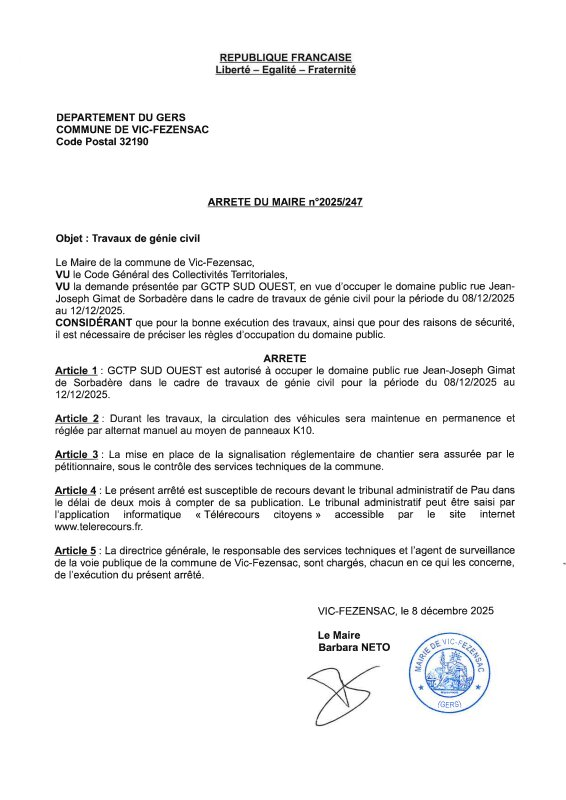 REPUBLIQUE FRANCAISE
Liberté – Egalité – Fraternité

DEPARTEMENT DU GERS
COMMUNE DE VIC-FEZENSAC
Code Postal 32190

ARRETE DU MAIRE n°2025/247

Objet : Travaux de génie civil

Le Maire de la commune de Vic-Fezensac,
VU le Code Général des Collectivités Territoriales,
VU la demande présentée par GCTP SUD OUEST, en vue d'occuper le domaine public rue Jean-Joseph Gimat de Sorbadère dans le cadre de travaux de génie civil pour la période du 08/12/2025 au 12/12/2025.
CONSIDÉRANT que pour la bonne exécution des travaux, ainsi que pour des raisons de sécurité, il est nécessaire de préciser les règles d'occupation du domaine public.

ARRETE
Article 1 : GCTP SUD OUEST est autorisé à occuper le domaine public rue Jean-Joseph Gimat de Sorbadère dans le cadre de travaux de génie civil pour la période du 08/12/2025 au 12/12/2025.

Article 2 : Durant les travaux, la circulation des véhicules sera maintenue en permanence et réglée par alternat manuel au moyen de panneaux K10.

Article 3 : La mise en place de la signalisation réglementaire de chantier sera assurée par le pétitionnaire, sous le contrôle des services techniques de la commune.

Article 4 : Le présent arrêté est susceptible de recours devant le tribunal administratif de Pau dans le délai de deux mois à compter de sa publication. Le tribunal administratif peut être saisi par l'application informatique « Télérecours citoyens » accessible par le site internet www.telerecours.fr.

Article 5 : La directrice générale, le responsable des services techniques et l'agent de surveillance de la voie publique de la commune de Vic-Fezensac, sont chargés, chacun en ce qui les concerne, de l'exécution du présent arrêté.

VIC-FEZENSAC, le 8 décembre 2025

Le Maire
Barbara NETO

MAIRIE DE VIC-FEZENSAC
(GERS)